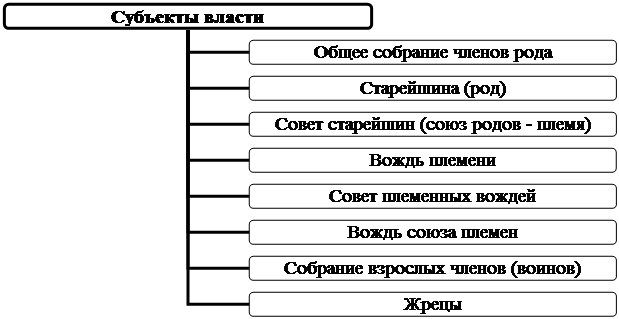 Субъекты власти

Общее собрание членов рода

Старейшина (род)

Совет старейшин (союз родов - племя)

Вождь племени

Совет племенных вождей

Вождь союза племен

Собрание взрослых членов (воинов)

Жрецы